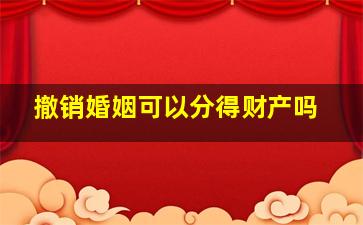 撤销婚姻可以分得财产吗